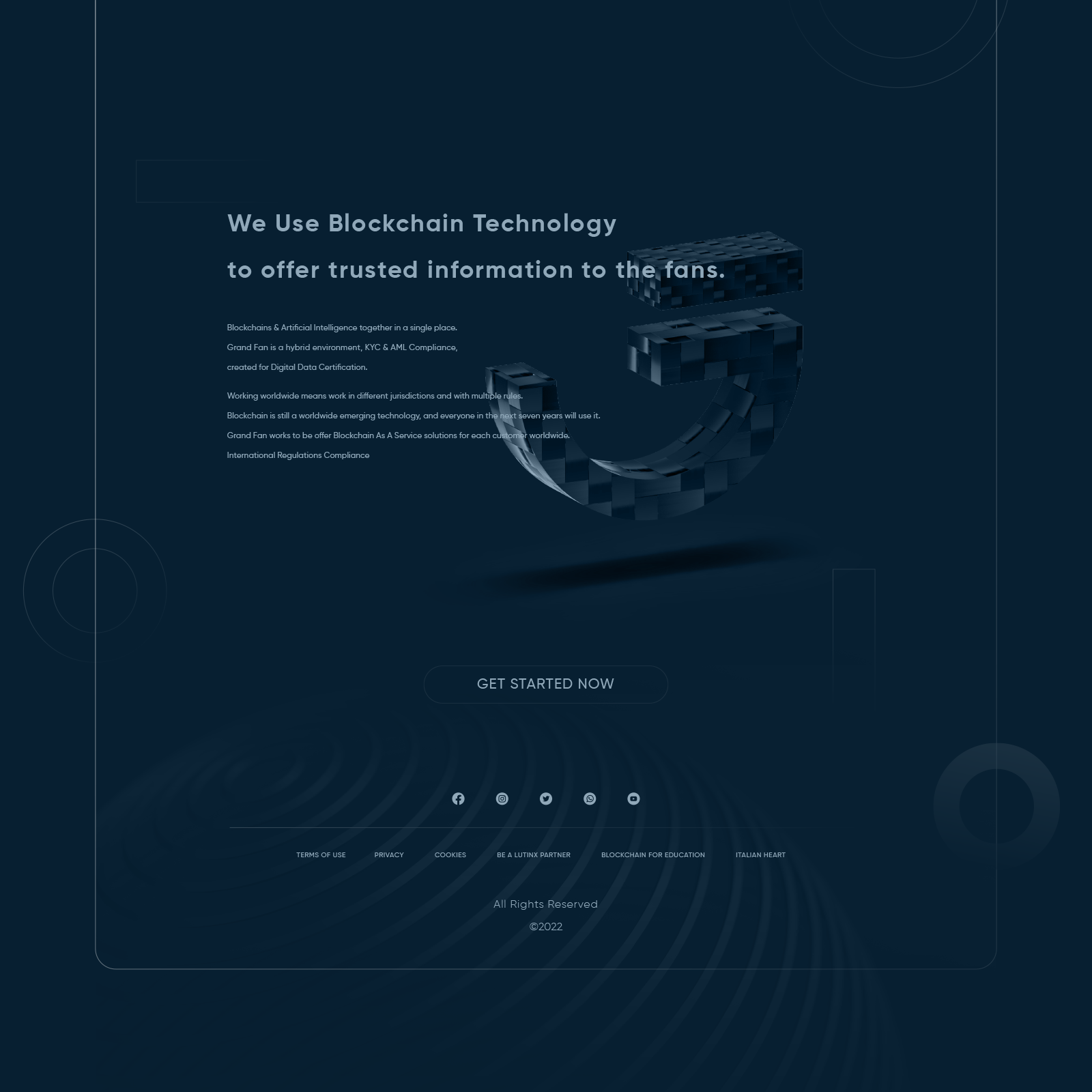 We Use Blockchain Technology

to offer trusted information to the fans.

Blockchains & Artificial Intelligence together in a single place.

Grand Fan is a hybrid environment, KYC & AML Compliance,

created for Digital Data Certification.

Working worldwide means work in different jurisdictions and with multiple rules.

Blockchain is still a worldwide emerging technology, and everyone in the next seven years will use it.

Grand Fan works to be offer Blockchain As A Service solutions for each customer worldwide.

International Regulations Compliance

GET STARTED NOW

TERMS OF USE
PRIVACY
COOKIES
BE A LUTINX PARTNER
BLOCKCHAIN FOR EDUCATION
ITALIAN HEART

All Rights Reserved

©2022